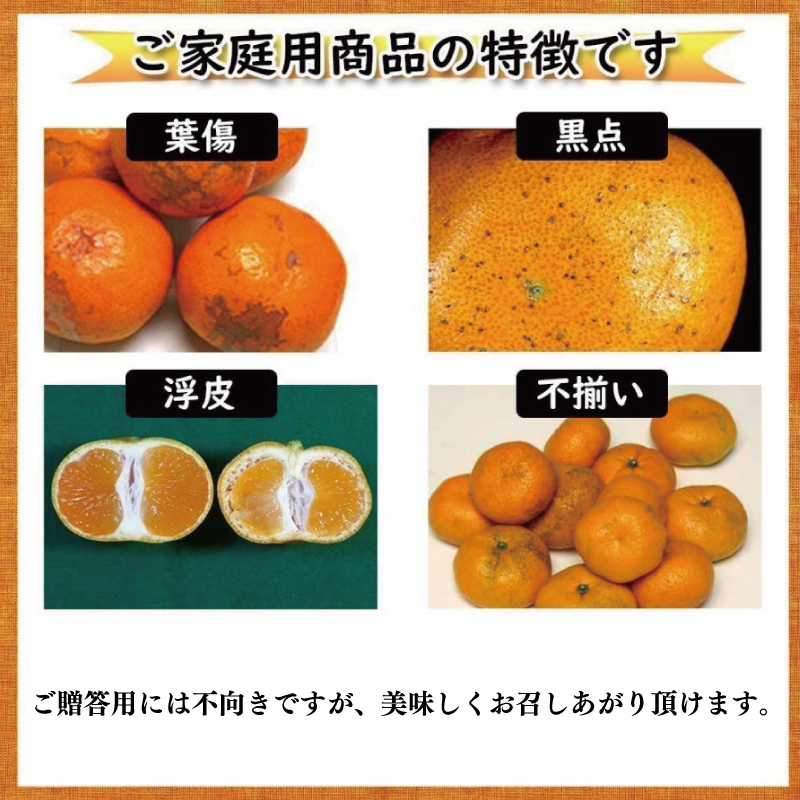 ご家庭用商品の特徴です

葉傷

黒点

浮皮

不揃い

ご贈答用には不向きですが、美味しくお召しあがり頂けます。